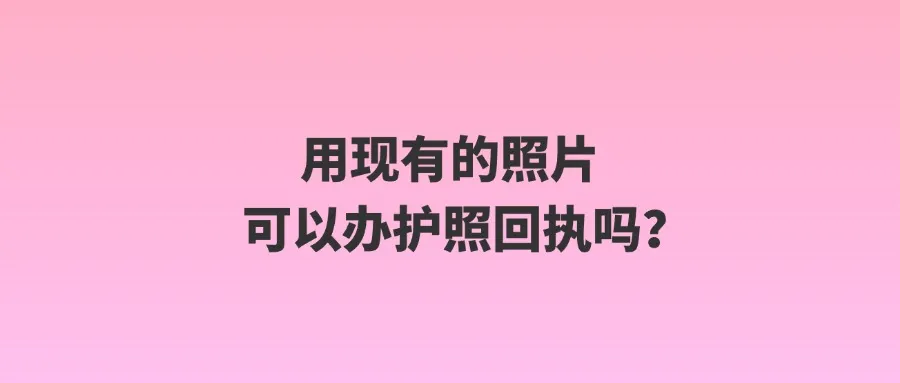 用现有的照片
可以办护照回执吗？